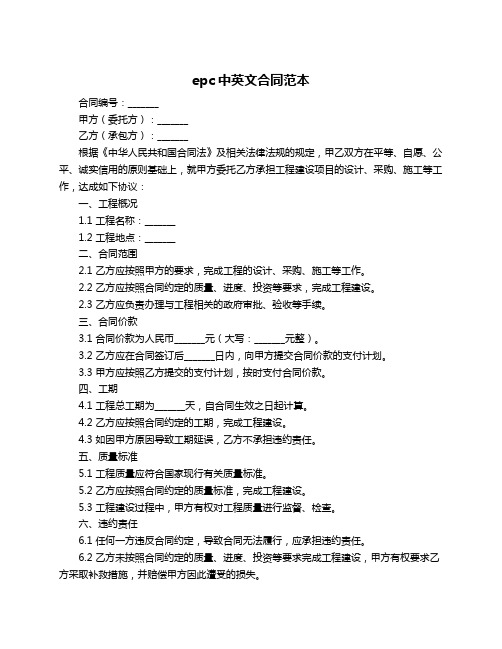 epc中英文合同范本

合同编号：______

甲方（委托方）：______

乙方（承包方）：______

根据《中华人民共和国合同法》及相关法律法规的规定，甲乙双方在平等、自愿、公平、诚实信用的原则基础上，就甲方委托乙方承担工程建设项目的设计、采购、施工等工作，达成如下协议：

一、工程概况

1.1 工程名称：______

1.2 工程地点：______

二、合同范围

2.1 乙方应按照甲方的要求，完成工程的设计、采购、施工等工作。

2.2 乙方应按照合同约定的质量、进度、投资等要求，完成工程建设。

2.3 乙方应负责办理与工程相关的政府审批、验收等手续。

三、合同价款

3.1 合同价款为人民币______元（大写：______元整）。

3.2 乙方应在合同签订后______日内，向甲方提交合同价款的支付计划。

3.3 甲方应按照乙方提交的支付计划，按时支付合同价款。

四、工期

4.1 工程总工期为______天，自合同生效之日起计算。

4.2 乙方应按照合同约定的工期，完成工程建设。

4.3 如因甲方原因导致工期延误，乙方不承担违约责任。

五、质量标准

5.1 工程质量应符合国家现行有关质量标准。

5.2 乙方应按照合同约定的质量标准，完成工程建设。

5.3 工程建设过程中，甲方有权对工程质量进行监督、检查。

六、违约责任

6.1 任何一方违反合同约定，导致合同无法履行，应承担违约责任。

6.2 乙方未按照合同约定的质量、进度、投资等要求完成工程建设，甲方有权要求乙方采取补救措施，并赔偿甲方因此遭受的损失。